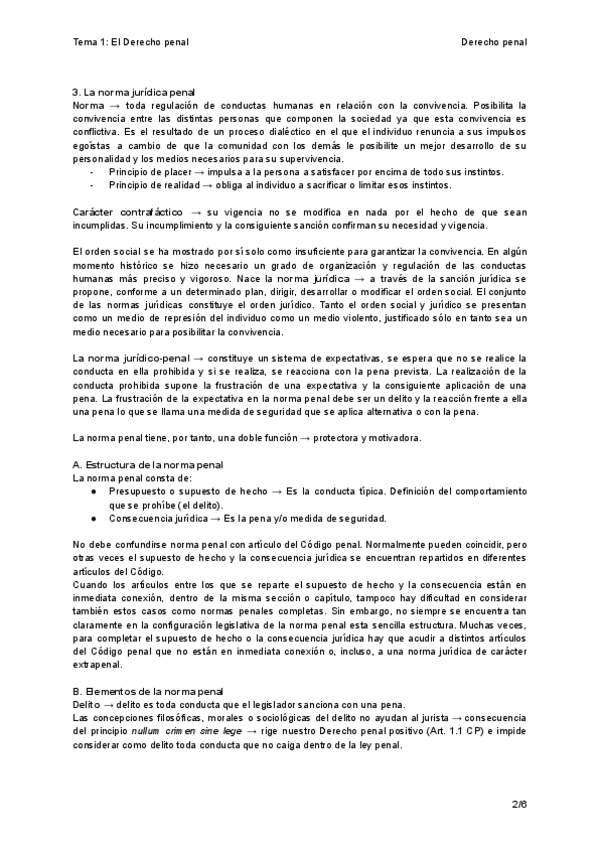 Tema 1: El Derecho penal

Derecho penal

3. La norma jurídica penal
Norma → toda regulación de conductas humanas en relación con la convivencia. Posibilita la convivencia entre las distintas personas que componen la sociedad ya que esta convivencia es conflictiva. Es el resultado de un proceso dialéctico en el que el individuo renuncia a sus impulsos egoístas a cambio de que la comunidad con los demás le posibilite un mejor desarrollo de su personalidad y los medios necesarios para su supervivencia.
- Principio de placer → impulsa a la persona a satisfacer por encima de todo sus instintos.
- Principio de realidad → obliga al individuo a sacrificar o limitar esos instintos.

Carácter contrafáctico → su vigencia no se modifica en nada por el hecho de que sean incumplidas. Su incumplimiento y la consiguiente sanción confirman su necesidad y vigencia.

El orden social se ha mostrado por sí solo como insuficiente para garantizar la convivencia. En algún momento histórico se hizo necesario un grado de organización y regulación de las conductas humanas más preciso y vigoroso. Nace la norma jurídica → a través de la sanción jurídica se propone, conforme a un determinado plan, dirigir, desarrollar o modificar el orden social. El conjunto de las normas jurídicas constituye el orden jurídico. Tanto el orden social y jurídico se presentan como un medio de represión del individuo como un medio violento, justificado sólo en tanto sea un medio necesario para posibilitar la convivencia.

La norma jurídico-penal → constituye un sistema de expectativas, se espera que no se realice la conducta en ella prohibida y si se realiza, se reacciona con la pena prevista. La realización de la conducta prohibida supone la frustración de una expectativa y la consiguiente aplicación de una pena. La frustración de la expectativa en la norma penal debe ser un delito y la reacción frente a ella una pena lo que se llama una medida de seguridad que se aplica alternativa o con la pena.

La norma penal tiene, por tanto, una doble función → protectora y motivadora.

A. Estructura de la norma penal
La norma penal consta de:
● Presupuesto o supuesto de hecho → Es la conducta típica. Definición del comportamiento que se prohíbe (el delito).
● Consecuencia jurídica → Es la pena y/o medida de seguridad.

No debe confundirse norma penal con artículo del Código penal. Normalmente pueden coincidir, pero otras veces el supuesto de hecho y la consecuencia jurídica se encuentran repartidos en diferentes artículos del Código.
Cuando los artículos entre los que se reparte el supuesto de hecho y la consecuencia están en inmediata conexión, dentro de la misma sección o capítulo, tampoco hay dificultad en considerar también estos casos como normas penales completas. Sin embargo, no siempre se encuentra tan claramente en la configuración legislativa de la norma penal esta sencilla estructura. Muchas veces, para completar el supuesto de hecho o la consecuencia jurídica hay que acudir a distintos artículos del Código penal que no están en inmediata conexión o, incluso, a una norma jurídica de carácter extrapenal.

B. Elementos de la norma penal
Delito → delito es toda conducta que el legislador sanciona con una pena.
Las concepciones filosóficas, morales o sociológicas del delito no ayudan al jurista → consecuencia del principio nullum crimen sine lege → rige nuestro Derecho penal positivo (Art. 1.1 CP) e impide considerar como delito toda conducta que no caiga dentro de la ley penal.

2/6